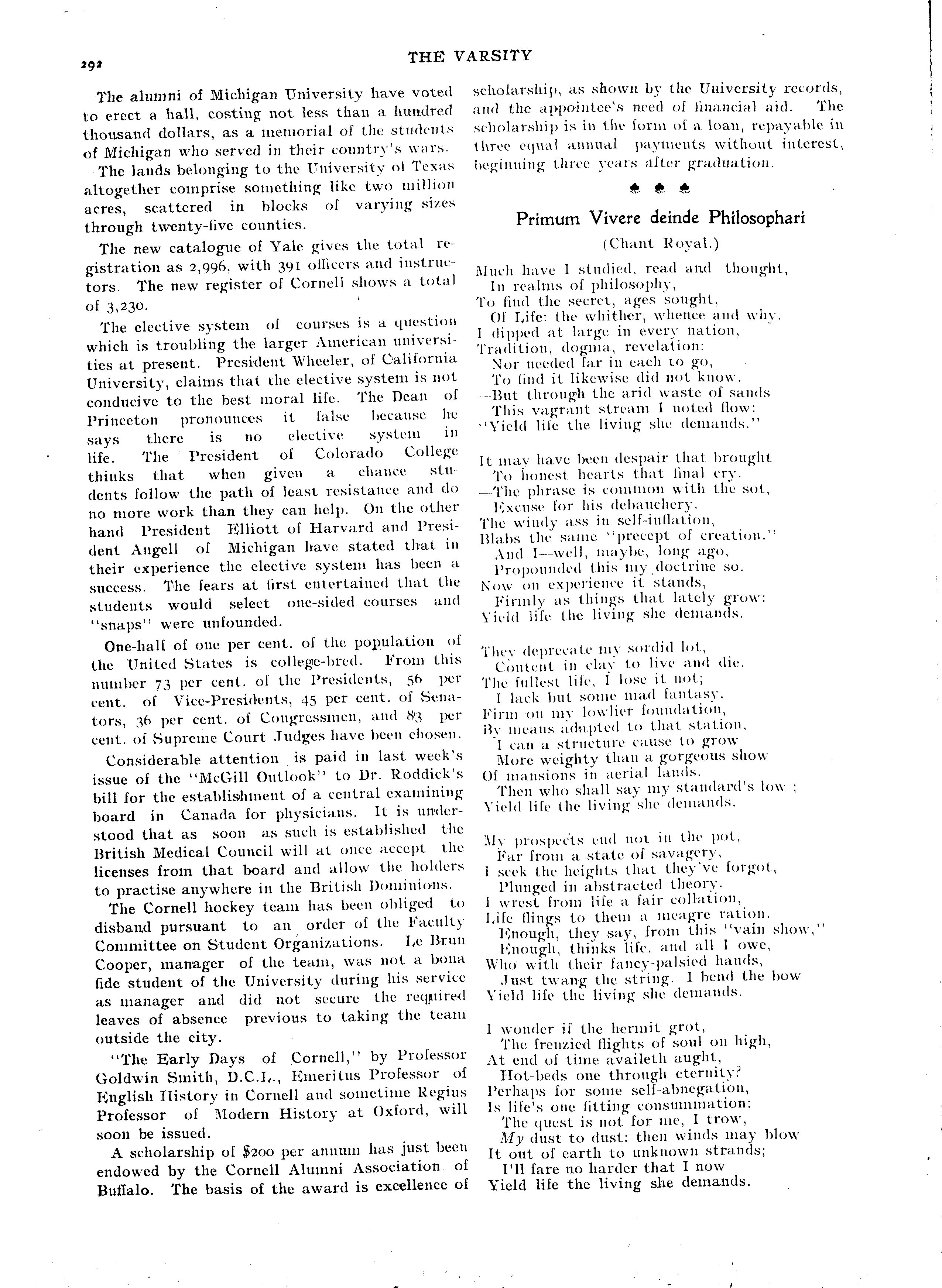 292

THE VARSITY

The alumni of Michigan University have voted to erect a hall, costing not less than a hundred thousand dollars, as a memorial of the students of Michigan who served in their country's wars.

The lands belonging to the University of Texas altogether comprise something like two million acres, scattered in blocks of varying sizes through twenty-five counties.

The new catalogue of Yale gives the total registration as 2,996, with 391 officers and instructors. The new register of Cornell shows a total of 3,230.

The elective system of courses is a question which is troubling the larger American universities at present. President Wheeler, of California University, claims that the elective system is not conducive to the best moral life. The Dean of Princeton pronounces it false because he says there is no elective system in life. The President of Colorado College thinks that when given a chance students follow the path of least resistance and do no more work than they can help. On the other hand President Elliott of Harvard and President Angell of Michigan have stated that in their experience the elective system has been a success. The fears at first entertained that the students would select one-sided courses and "snaps" were unfounded.

One-half of one per cent. of the population of the United States is college-bred. From this number 73 per cent. of the Presidents, 56 per cent. of Vice-Presidents, 45 per cent. of Senators, 36 per cent. of Congressmen, and 83 per cent. of Supreme Court Judges have been chosen.

Considerable attention is paid in last week's issue of the "McGill Outlook" to Dr. Roddick's bill for the establishment of a central examining board in Canada for physicians. It is understood that as soon as such is established the British Medical Council will at once accept the licenses from that board and allow the holders to practise anywhere in the British Dominions.

The Cornell hockey team has been obliged to disband pursuant to an order of the Faculty Committee on Student Organizations. Le Brun Cooper, manager of the team, was not a bona fide student of the University during his service as manager and did not secure the required leaves of absence previous to taking the team outside the city.

"The Early Days of Cornell," by Professor Goldwin Smith, D.C.L., Emeritus Professor of English History in Cornell and sometime Regius Professor of Modern History at Oxford, will soon be issued.

A scholarship of $200 per annum has just been endowed by the Cornell Alumni Association of Buffalo. The basis of the award is excellence of scholarship, as shown by the University records, and the appointee's need of financial aid. The scholarship is in the form of a loan, repayable in three equal annual payments without interest, beginning three years after graduation.

♣ ♣ ♣

Primum Vivere deinde Philosophari

(Chant Royal.)

Much have I studied, read and thought,
In realms of philosophy,
To find the secret, ages sought,
Of Life: the whither, whence and why.
I dipped at large in every nation,
Tradition, dogma, revelation:
Nor needed far in each to go,
To find it likewise did not know.
—But through the arid waste of sands
This vagrant stream I noted flow:
"Yield life the living she demands."

It may have been despair that brought
To honest hearts that final cry.
—The phrase is common with the sot,
Excuse for his debauchery.
The windy ass in self-inflation,
Blabs the same "precept of creation."
And I—well, maybe, long ago,
Propounded this my doctrine so.
Now on experience it stands,
Firmly as things that lately grow:
Yield life the living she demands.

They deprecate my sordid lot,
Content in clay to live and die.
The fullest life, I lose it not;
I lack but some mad fantasy.
Firm on my lowlier foundation,
By means adapted to that station,
I can a structure cause to grow
More weighty than a gorgeous show
Of mansions in aerial lands.
Then who shall say my standard's low ;
Yield life the living she demands.

My prospects end not in the pot,
Far from a state of savagery,
I seek the heights that they've forgot,
Plunged in abstracted theory.
I wrest from life a fair collation,
Life flings to them a meagre ration.
Enough, they say, from this "vain show,"
Enough, thinks life, and all I owe,
Who with their fancy-palsied hands,
Just twang the string. I bend the bow
Yield life the living she demands.

I wonder if the hermit grot,
The frenzied flights of soul on high,
At end of time availeth aught,
Hot-beds one through eternity?
Perhaps for some self-abnegation,
Is life's one fitting consummation:
The quest is not for me, I trow,
My dust to dust: then winds may blow
It out of earth to unknown strands;
I'll fare no harder that I now
Yield life the living she demands.